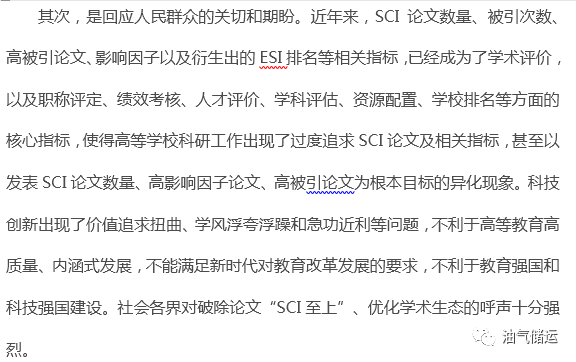 其次，是回应人民群众的关切和期盼。近年来，SCI 论文数量、被引次数、高被引论文、影响因子以及衍生出的 ESI 排名等相关指标，已经成为了学术评价，以及职称评定、绩效考核、人才评价、学科评估、资源配置、学校排名等方面的核心指标，使得高等学校科研工作出现了过度追求 SCI 论文及相关指标，甚至以发表 SCI 论文数量、高影响因子论文、高被引论文为根本目标的异化现象。科技创新出现了价值追求扭曲、学风浮夸浮躁和急功近利等问题，不利于高等教育高质量、内涵式发展，不能满足新时代对教育改革发展的要求，不利于教育强国和科技强国建设。社会各界对破除论文“SCI 至上”、优化学术生态的呼声十分强烈。

油气储运